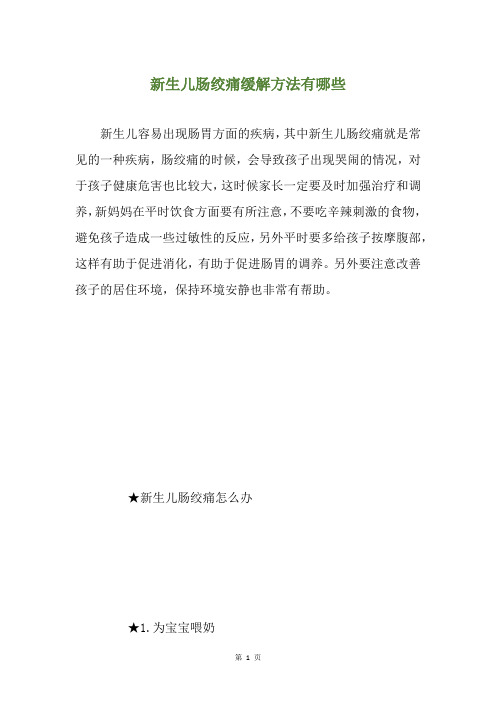 新生儿肠绞痛缓解方法有哪些

新生儿容易出现肠胃方面的疾病，其中新生儿肠绞痛就是常见的一种疾病，肠绞痛的时候，会导致孩子出现哭闹的情况，对于孩子健康危害也比较大，这时候家长一定要及时加强治疗和调养，新妈妈在平时饮食方面要有所注意，不要吃辛辣刺激的食物，避免孩子造成一些过敏性的反应，另外平时要多给孩子按摩腹部，这样有助于促进消化，有助于促进肠胃的调养。另外要注意改善孩子的居住环境，保持环境安静也非常有帮助。

★新生儿肠绞痛怎么办

★1. 为宝宝喂奶

第 1 页